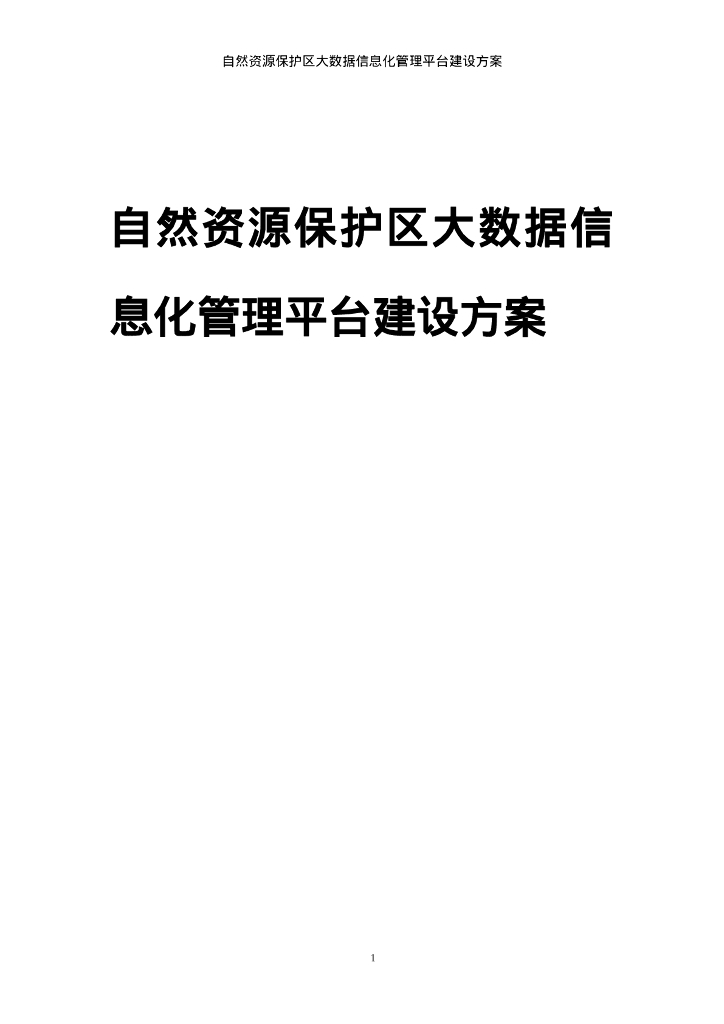 自然资源保护区大数据信息化管理平台建设方案

自然资源保护区大数据信息化管理平台建设方案

1